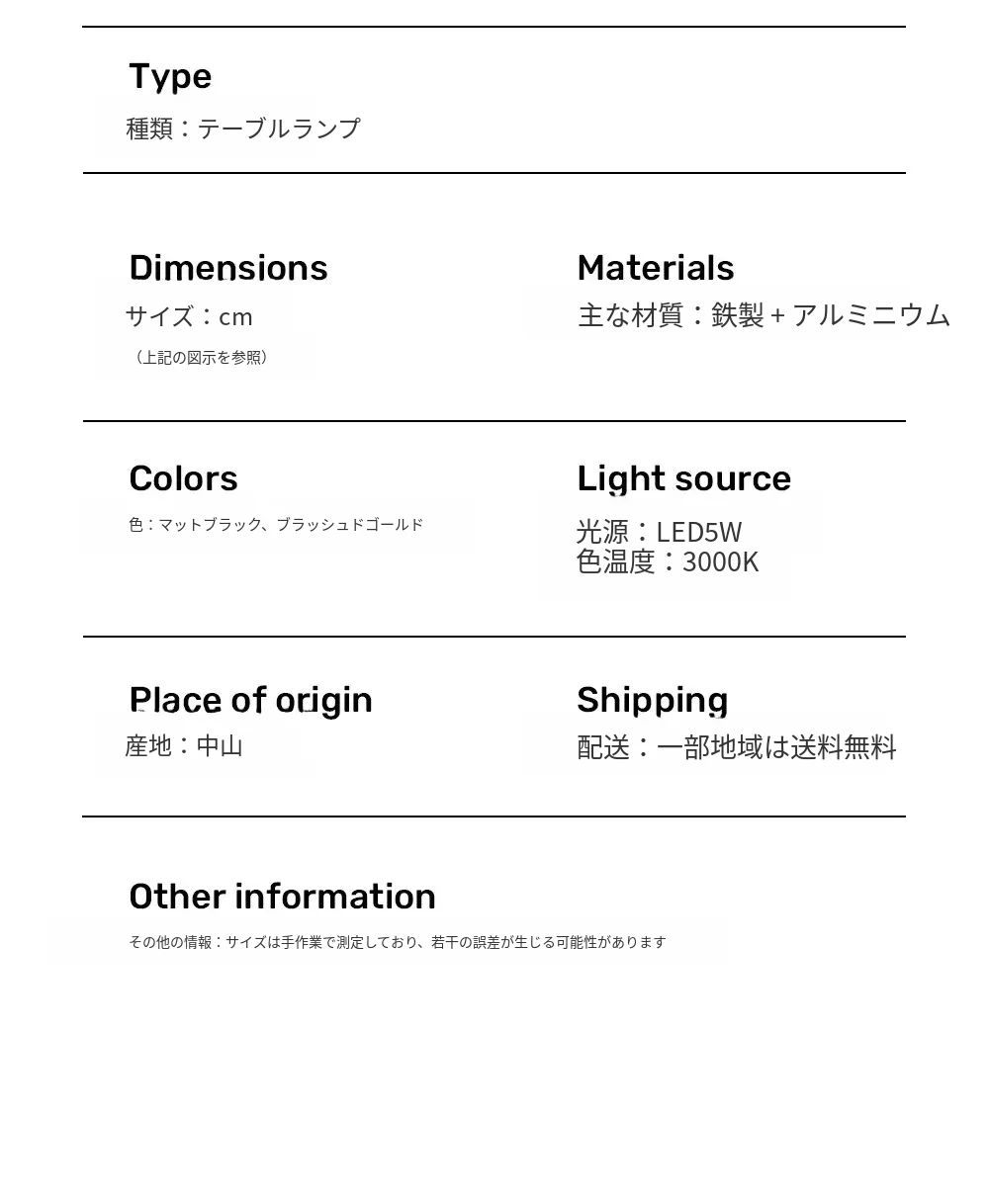 Type

種類：テーブルランプ

Dimensions

サイズ：cm

（上記の図示を参照）

Materials

主な材質：鉄製+アルミニウム

Colors

色：マットブラック、ブラッシュドゴールド

Light source

光源：LED5W
色温度：3000K

Place of origin

産地：中山

Shipping

配送：一部地域は送料無料

Other information

その他の情報：サイズは手作業で測定しており、若干の誤差が生じる可能性があります